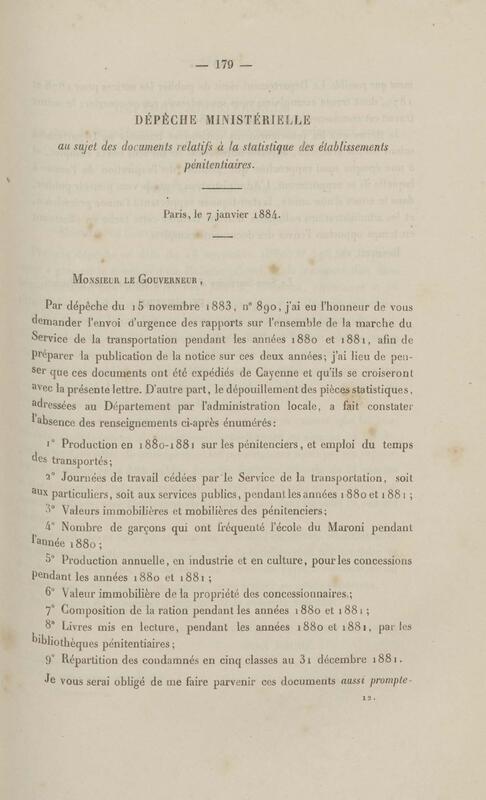 — 179 —

DÉPÊCHE MINISTÉRIELLE

au sujet des documents relatifs à la statistique des établissements pénitentiaires.

Paris, le 7 janvier 1884.

Monsieur le Gouverneur,

Par dépêche du 15 novembre 1883, n° 890, j'ai eu l'honneur de vous demander l'envoi d'urgence des rapports sur l'ensemble de la marche du Service de la transportation pendant les années 1880 et 1881, afin de préparer la publication de la notice sur ces deux années; j'ai lieu de penser que ces documents ont été expédiés de Cayenne et qu'ils se croiseront avec la présente lettre. D'autre part, le dépouillement des pièces statistiques, adressées au Département par l'administration locale, a fait constater l'absence des renseignements ci-après énumérés:

1° Production en 1880-1881 sur les pénitenciers, et emploi du temps des transportés;

2° Journées de travail cédées par le Service de la transportation, soit aux particuliers, soit aux services publics, pendant les années 1880 et 1881;

3° Valeurs immobilières et mobilières des pénitenciers;

4° Nombre de garçons qui ont fréquenté l'école du Maroni pendant l'année 1880;

5° Production annuelle, en industrie et en culture, pour les concessions pendant les années 1880 et 1881;

6° Valeur immobilière de la propriété des concessionnaires;

7° Composition de la ration pendant les années 1880 et 1881;

8° Livres mis en lecture, pendant les années 1880 et 1881, par les bibliothèques pénitentiaires;

9° Répartition des condamnés en cinq classes au 31 décembre 1881.

Je vous serai obligé de me faire parvenir ces documents aussi prompte-

12.